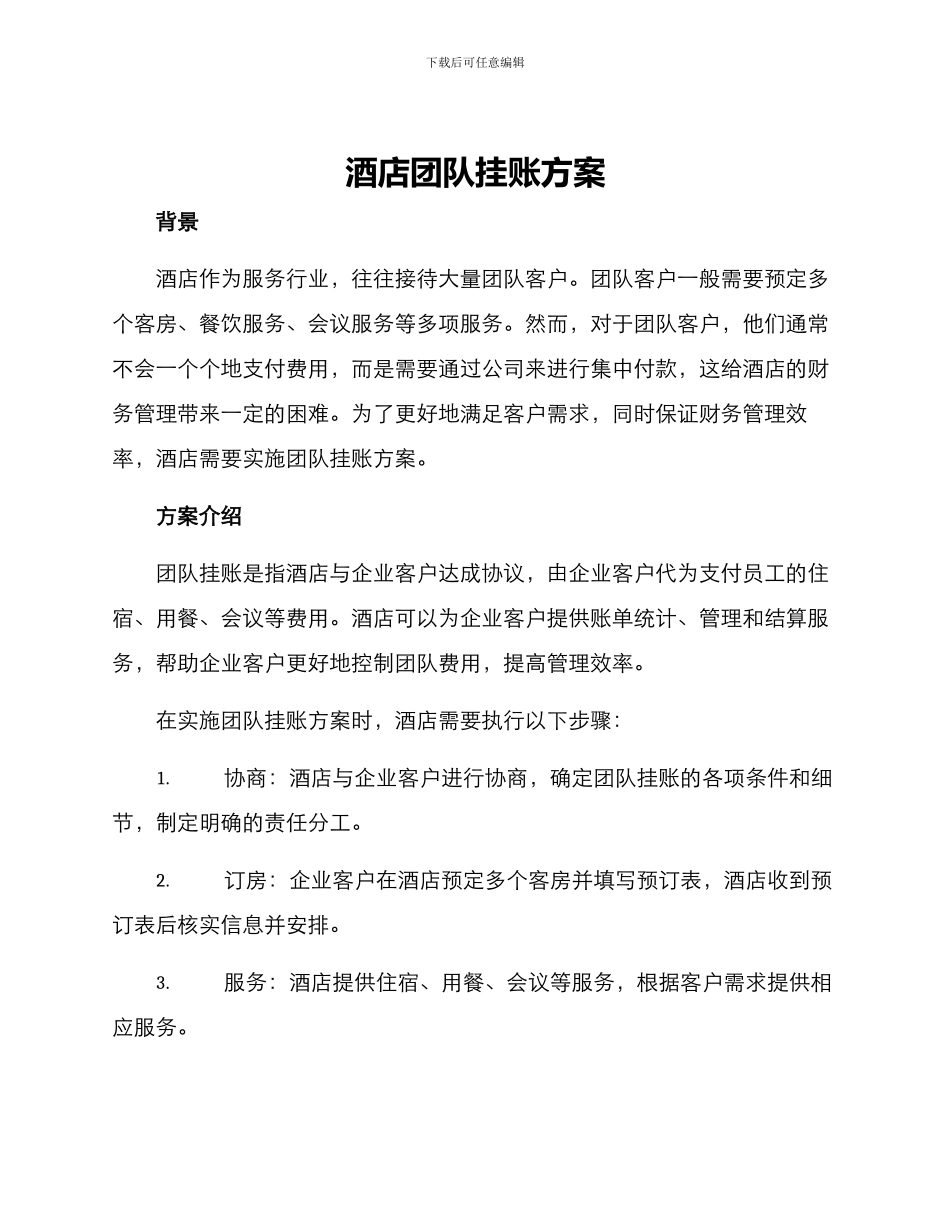 下载后可任意编辑

酒店团队挂账方案

背景

酒店作为服务行业，往往接待大量团队客户。团队客户一般需要预定多个客房、餐饮服务、会议服务等多项服务。然而，对于团队客户，他们通常不会一个个地支付费用，而是需要通过公司来进行集中付款，这给酒店的财务管理带来一定的困难。为了更好地满足客户需求，同时保证财务管理效率，酒店需要实施团队挂账方案。

方案介绍

团队挂账是指酒店与企业客户达成协议，由企业客户代为支付员工的住宿、用餐、会议等费用。酒店可以为企业客户提供账单统计、管理和结算服务，帮助企业客户更好地控制团队费用，提高管理效率。

在实施团队挂账方案时，酒店需要执行以下步骤：

1. 协商：酒店与企业客户进行协商，确定团队挂账的各项条件和细节，制定明确的责任分工。

2. 订房：企业客户在酒店预定多个客房并填写预订表，酒店收到预订表后核实信息并安排。

3. 服务：酒店提供住宿、用餐、会议等服务，根据客户需求提供相应服务。